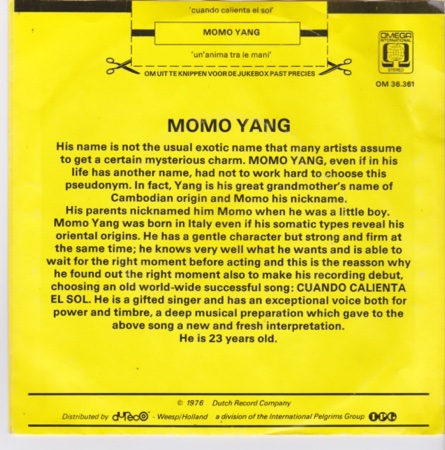 'cuando calienta el sol'

MOMO YANG

'un'anima tra le mani'

OM UIT TE KNIPPEN VOOR DE JUKEBOX PAST PRECIES

OMEGA INTERNATIONAL STEREO

OM 36.361

MOMO YANG

His name is not the usual exotic name that many artists assume to get a certain mysterious charm. MOMO YANG, even if in his life has another name, had not to work hard to choose this pseudonym. In fact, Yang is his great grandmother's name of Cambodian origin and Momo his nickname.
His parents nicknamed him Momo when he was a little boy. Momo Yang was born in Italy even if his somatic types reveal his oriental origins. He has a gentle character but strong and firm at the same time; he knows very well what he wants and is able to wait for the right moment before acting and this is the reasson why he found out the right moment also to make his recording debut, choosing an old world-wide successful song: CUANDO CALIENTA EL SOL. He is a gifted singer and has an exceptional voice both for power and timbre, a deep musical preparation which gave to the above song a new and fresh interpretation.
He is 23 years old.

© 1976 Dutch Record Company

Distributed by dureco - Weesp/Holland a division of the International Pelgrims Group IPG